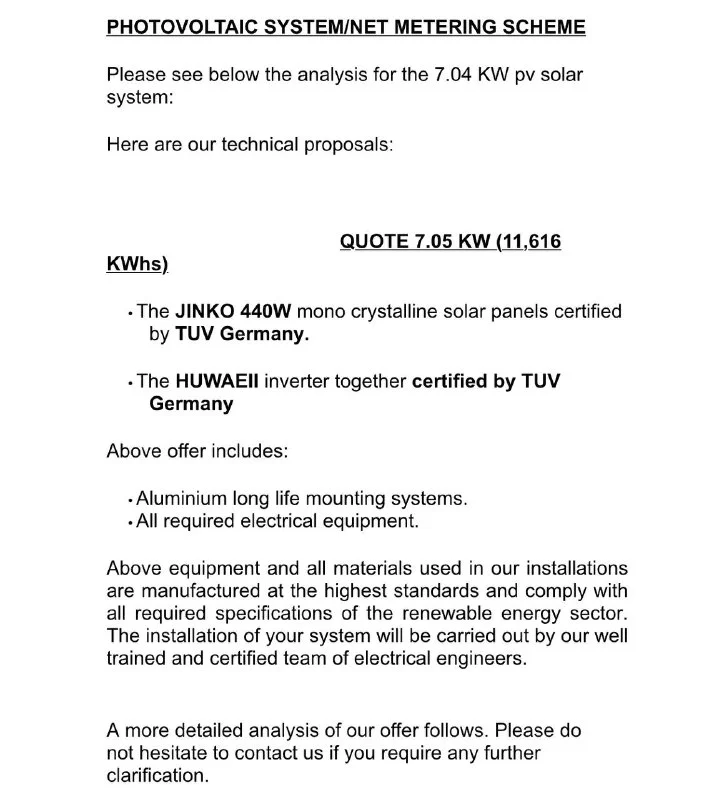 PHOTOVOLTAIC SYSTEM/NET METERING SCHEME

Please see below the analysis for the 7.04 KW pv solar system:

Here are our technical proposals:

QUOTE 7.05 KW (11,616 KWhs)

• The JINKO 440W mono crystalline solar panels certified by TUV Germany.

• The HUWAEII inverter together certified by TUV Germany

Above offer includes:

• Aluminium long life mounting systems.
• All required electrical equipment.

Above equipment and all materials used in our installations are manufactured at the highest standards and comply with all required specifications of the renewable energy sector. The installation of your system will be carried out by our well trained and certified team of electrical engineers.

A more detailed analysis of our offer follows. Please do not hesitate to contact us if you require any further clarification.